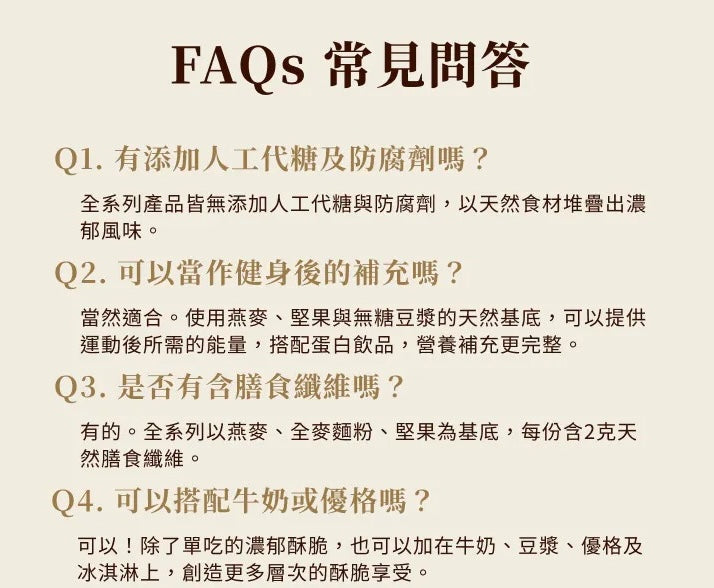 FAQs 常見問答

Q1. 有添加人工代糖及防腐劑嗎？

全系列產品皆無添加人工代糖與防腐劑，以天然食材堆疊出濃郁風味。

Q2. 可以當作健身後的補充嗎？

當然適合。使用燕麥、堅果與無糖豆漿的天然基底，可以提供運動後所需的能量，搭配蛋白飲品，營養補充更完整。

Q3. 是否有含膳食纖維嗎？

有的。全系列以燕麥、全麥麵粉、堅果為基底，每份含2克天然膳食纖維。

Q4. 可以搭配牛奶或優格嗎？

可以！除了單吃的濃郁酥脆，也可以加在牛奶、豆漿、優格及冰淇淋上，創造更多層次的酥脆享受。